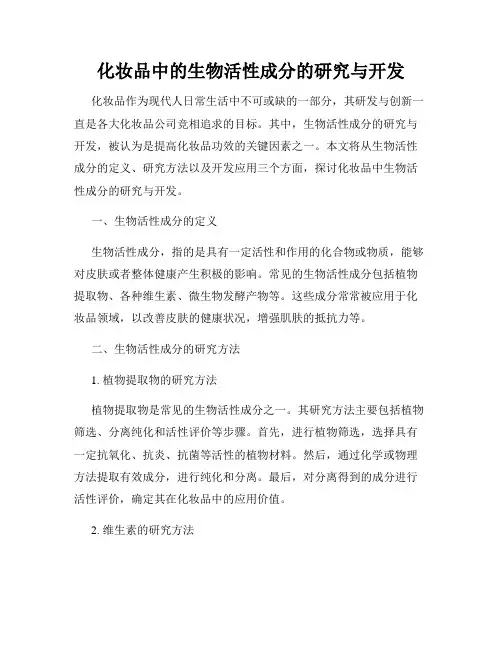 化妆品中的生物活性成分的研究与开发

化妆品作为现代人日常生活中不可或缺的一部分，其研发与创新一直是各大化妆品公司竞相追求的目标。其中，生物活性成分的研究与开发，被认为是提高化妆品功效的关键因素之一。本文将从生物活性成分的定义、研究方法以及开发应用三个方面，探讨化妆品中生物活性成分的研究与开发。

一、生物活性成分的定义

生物活性成分，指的是具有一定活性和作用的化合物或物质，能够对皮肤或者整体健康产生积极的影响。常见的生物活性成分包括植物提取物、各种维生素、微生物发酵产物等。这些成分常常被应用于化妆品领域，以改善皮肤的健康状况，增强肌肤的抵抗力等。

二、生物活性成分的研究方法

1. 植物提取物的研究方法

植物提取物是常见的生物活性成分之一。其研究方法主要包括植物筛选、分离纯化和活性评价等步骤。首先，进行植物筛选，选择具有一定抗氧化、抗炎、抗菌等活性的植物材料。然后，通过化学或物理方法提取有效成分，进行纯化和分离。最后，对分离得到的成分进行活性评价，确定其在化妆品中的应用价值。

2. 维生素的研究方法